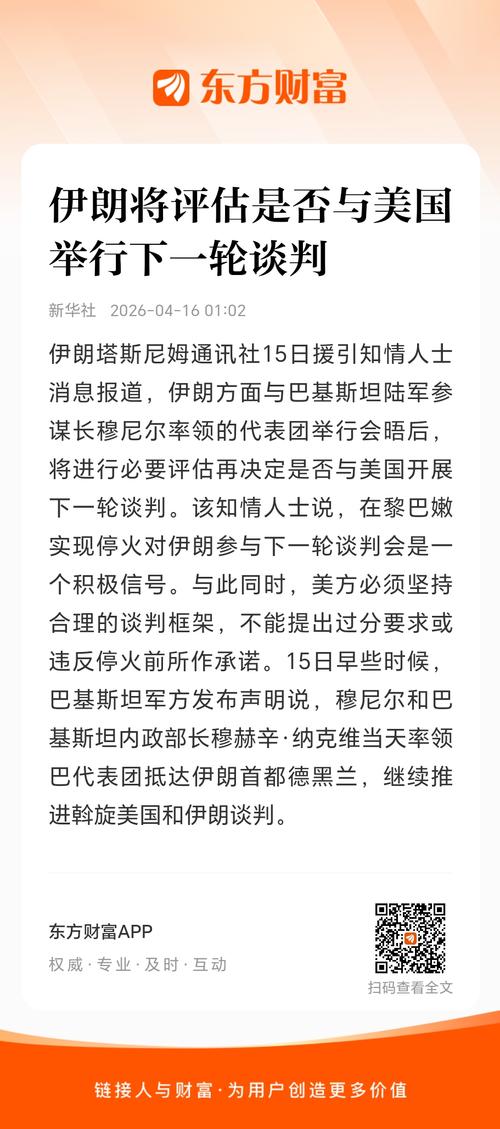 东方财富

伊朗将评估是否与美国举行下一轮谈判

新华社 2026-04-16 01:02

伊朗塔斯尼姆通讯社15日援引知情人士消息报道，伊朗方面与巴基斯坦陆军参谋长穆尼尔率领的代表团举行会晤后，将进行必要评估再决定是否与美国开展下一轮谈判。该知情人士说，在黎巴嫩实现停火对伊朗参与下一轮谈判会是一个积极信号。与此同时，美方必须坚持合理的谈判框架，不能提出过分要求或违反停火前所作承诺。15日早些时候，巴基斯坦军方发布声明说，穆尼尔和巴基斯坦内政部长穆赫辛·纳克维当天率领巴代表团抵达伊朗首都德黑兰，继续推进斡旋美国和伊朗谈判。

东方财富APP
权威 · 专业 · 及时 · 互动

扫码查看全文

链接人与财富 · 为用户创造更多价值